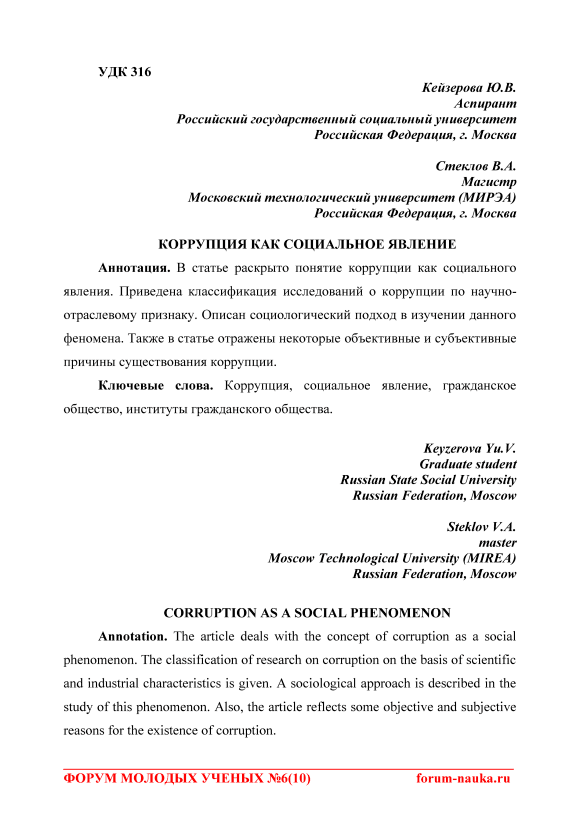 УДК 316

Кейзерова Ю.В.
Аспирант
Российский государственный социальный университет
Российская Федерация, г. Москва

Стеклов В.А.
Магистр
Московский технологический университет (МИРЭА)
Российская Федерация, г. Москва

КОРРУПЦИЯ КАК СОЦИАЛЬНОЕ ЯВЛЕНИЕ

Аннотация. В статье раскрыто понятие коррупции как социального явления. Приведена классификация исследований о коррупции по научно-отраслевому признаку. Описан социологический подход в изучении данного феномена. Также в статье отражены некоторые объективные и субъективные причины существования коррупции.

Ключевые слова. Коррупция, социальное явление, гражданское общество, институты гражданского общества.

Keyzerova Yu.V.
Graduate student
Russian State Social University
Russian Federation, Moscow

Steklov V.A.
master
Moscow Technological University (MIREA)
Russian Federation, Moscow

CORRUPTION AS A SOCIAL PHENOMENON

Annotation. The article deals with the concept of corruption as a social phenomenon. The classification of research on corruption on the basis of scientific and industrial characteristics is given. A sociological approach is described in the study of this phenomenon. Also, the article reflects some objective and subjective reasons for the existence of corruption.

ФОРУМ МОЛОДЫХ УЧЕНЫХ №6(10) forum-nauka.ru